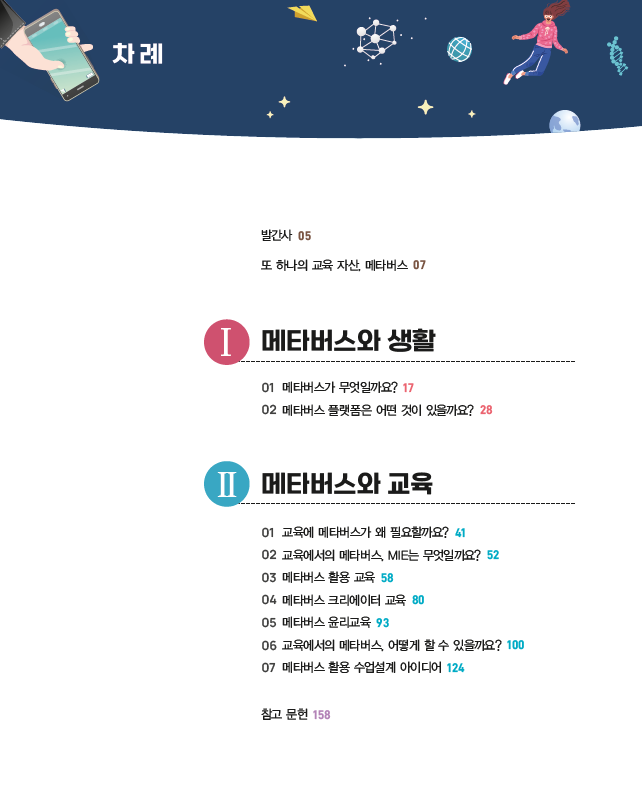 차례

발간사 05

또 하나의 교육 자산, 메타버스 07

I 메타버스와 생활

01 메타버스가 무엇일까요? 17
02 메타버스 플랫폼은 어떤 것이 있을까요? 28

II 메타버스와 교육

01 교육에 메타버스가 왜 필요할까요? 41
02 교육에서의 메타버스, MIE는 무엇일까요? 52
03 메타버스 활용 교육 58
04 메타버스 크리에이터 교육 80
05 메타버스 윤리교육 93
06 교육에서의 메타버스, 어떻게 할 수 있을까요? 100
07 메타버스 활용 수업설계 아이디어 124

참고 문헌 158